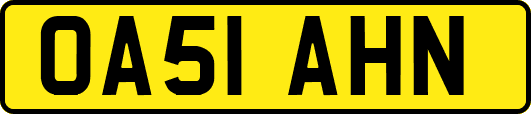 OA51 AHN